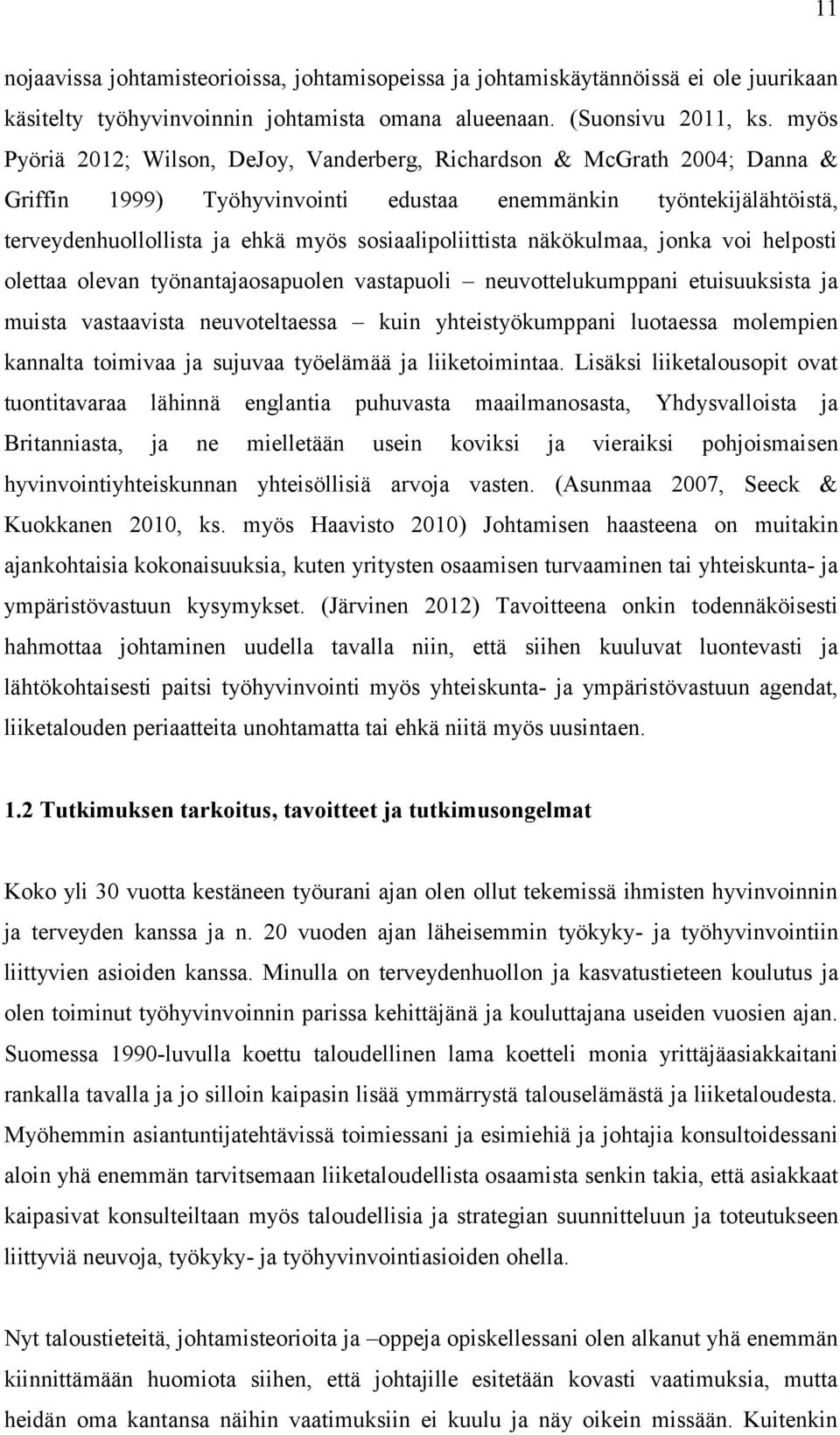 11

nojaavissa johtamisteorioissa, johtamisopeissa ja johtamiskäytännöissä ei ole juurikaan käsitelty työhyvinvoinnin johtamista omana alueenaan. (Suonsivu 2011, ks. myös Pyöriä 2012; Wilson, DeJoy, Vanderberg, Richardson & McGrath 2004; Danna & Griffin 1999) Työhyvinvointi edustaa enemmänkin työntekijälähtöistä, terveydenhuollollista ja ehkä myös sosiaalipoliittista näkökulmaa, jonka voi helposti olettaa olevan työnantajaosapuolen vastapuoli – neuvottelukumppani etuisuuksista ja muista vastaavista neuvoteltaessa – kuin yhteistyökumppani luotaessa molempien kannalta toimivaa ja sujuvaa työelämää ja liiketoimintaa. Lisäksi liiketalousopit ovat tuontitavaraa lähinnä englantia puhuvasta maailmanosasta, Yhdysvalloista ja Britanniasta, ja ne mielletään usein koviksi ja vieraiksi pohjoismaisen hyvinvointiyhteiskunnan yhteisöllisiä arvoja vasten. (Asunmaa 2007, Seeck & Kuokkanen 2010, ks. myös Haavisto 2010) Johtamisen haasteena on muitakin ajankohtaisia kokonaisuuksia, kuten yritysten osaamisen turvaaminen tai yhteiskunta- ja ympäristövastuun kysymykset. (Järvinen 2012) Tavoitteena onkin todennäköisesti hahmottaa johtaminen uudella tavalla niin, että siihen kuuluvat luontevasti ja lähtökohtaisesti paitsi työhyvinvointi myös yhteiskunta- ja ympäristövastuun agendat, liiketalouden periaatteita unohtamatta tai ehkä niitä myös uusintaen.

1.2 Tutkimuksen tarkoitus, tavoitteet ja tutkimusongelmat

Koko yli 30 vuotta kestäneen työurani ajan olen ollut tekemissä ihmisten hyvinvoinnin ja terveyden kanssa ja n. 20 vuoden ajan läheisemmin työkyky- ja työhyvinvointiin liittyvien asioiden kanssa. Minulla on terveydenhuollon ja kasvatustieteen koulutus ja olen toiminut työhyvinvoinnin parissa kehittäjänä ja kouluttajana useiden vuosien ajan. Suomessa 1990-luvulla koettu taloudellinen lama koetteli monia yrittäjäasiakkaitani rankalla tavalla ja jo silloin kaipasin lisää ymmärrystä talouselämästä ja liiketaloudesta. Myöhemmin asiantuntijatehtävissä toimiessani ja esimiehiä ja johtajia konsultoidessani aloin yhä enemmän tarvitsemaan liiketaloudellista osaamista senkin takia, että asiakkaat kaipasivat konsulteiltaan myös taloudellisia ja strategian suunnitteluun ja toteutukseen liittyviä neuvoja, työkyky- ja työhyvinvointiasioiden ohella.

Nyt taloustieteitä, johtamisteorioita ja –oppeja opiskellessani olen alkanut yhä enemmän kiinnittämään huomiota siihen, että johtajille esitetään kovasti vaatimuksia, mutta heidän oma kantansa näihin vaatimuksiin ei kuulu ja näy oikein missään. Kuitenkin